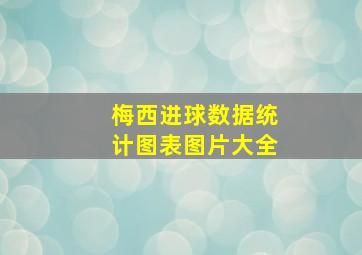 梅西进球数据统计图表图片大全